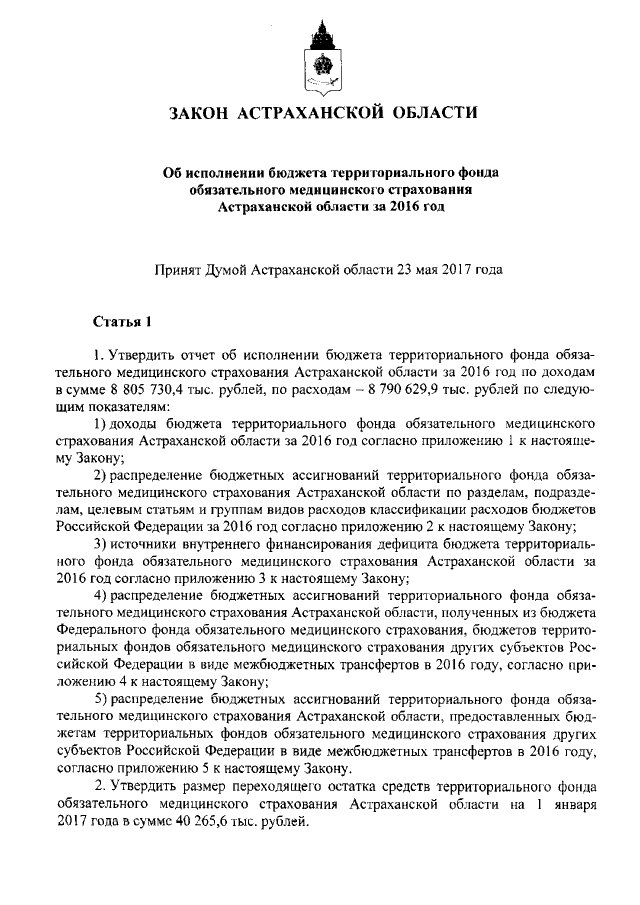 ЗАКОН АСТРАХАНСКОЙ ОБЛАСТИ

Об исполнении бюджета территориального фонда обязательного медицинского страхования Астраханской области за 2016 год

Принят Думой Астраханской области 23 мая 2017 года

Статья 1

1. Утвердить отчет об исполнении бюджета территориального фонда обязательного медицинского страхования Астраханской области за 2016 год по доходам в сумме 8 805 730,4 тыс. рублей, по расходам – 8 790 629,9 тыс. рублей по следующим показателям:

1) доходы бюджета территориального фонда обязательного медицинского страхования Астраханской области за 2016 год согласно приложению 1 к настоящему Закону;

2) распределение бюджетных ассигнований территориального фонда обязательного медицинского страхования Астраханской области по разделам, подразделам, целевым статьям и группам видов расходов классификации расходов бюджетов Российской Федерации за 2016 год согласно приложению 2 к настоящему Закону;

3) источники внутреннего финансирования дефицита бюджета территориального фонда обязательного медицинского страхования Астраханской области за 2016 год согласно приложению 3 к настоящему Закону;

4) распределение бюджетных ассигнований территориального фонда обязательного медицинского страхования Астраханской области, полученных из бюджета Федерального фонда обязательного медицинского страхования, бюджетов территориальных фондов обязательного медицинского страхования других субъектов Российской Федерации в виде межбюджетных трансфертов в 2016 году, согласно приложению 4 к настоящему Закону;

5) распределение бюджетных ассигнований территориального фонда обязательного медицинского страхования Астраханской области, предоставленных бюджетам территориальных фондов обязательного медицинского страхования других субъектов Российской Федерации в виде межбюджетных трансфертов в 2016 году, согласно приложению 5 к настоящему Закону.

2. Утвердить размер переходящего остатка средств территориального фонда обязательного медицинского страхования Астраханской области на 1 января 2017 года в сумме 40 265,6 тыс. рублей.